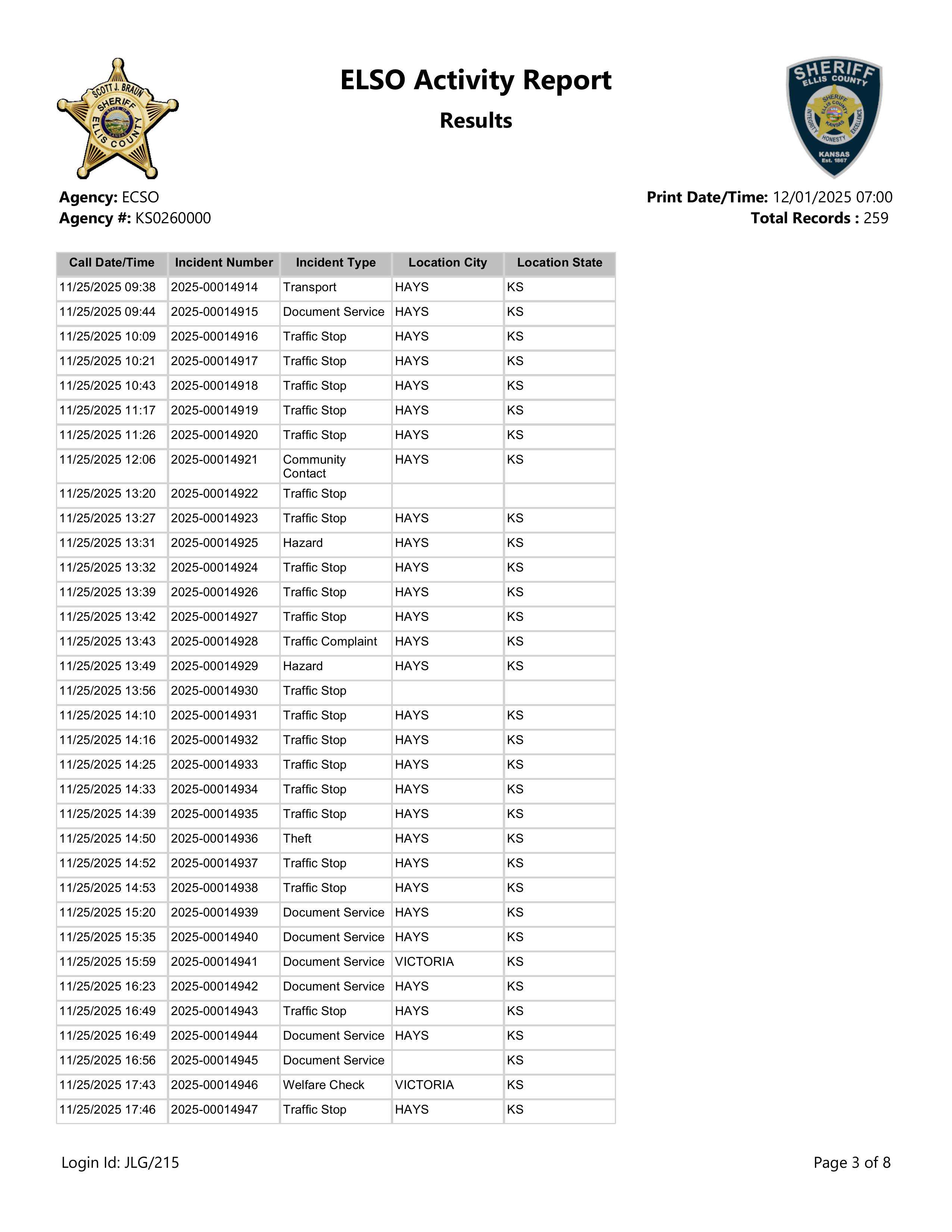 SCOTT J. BRAUN SHERIFF ELLIS COUNTY

ELSO Activity Report

Results

SHERIFF ELLIS COUNTY SHERIFF ELLIS COUNTY KANSAS INTEGRITY HONESTY EXCELLENCE KANSAS Est. 1867

Agency: ECSO
Agency #: KS0260000

Print Date/Time: 12/01/2025 07:00
Total Records : 259

| Call Date/Time | Incident Number | Incident Type | Location City | Location State |
|---|---|---|---|---|
| 11/25/2025 09:38 | 2025-00014914 | Transport | HAYS | KS |
| 11/25/2025 09:44 | 2025-00014915 | Document Service | HAYS | KS |
| 11/25/2025 10:09 | 2025-00014916 | Traffic Stop | HAYS | KS |
| 11/25/2025 10:21 | 2025-00014917 | Traffic Stop | HAYS | KS |
| 11/25/2025 10:43 | 2025-00014918 | Traffic Stop | HAYS | KS |
| 11/25/2025 11:17 | 2025-00014919 | Traffic Stop | HAYS | KS |
| 11/25/2025 11:26 | 2025-00014920 | Traffic Stop | HAYS | KS |
| 11/25/2025 12:06 | 2025-00014921 | Community Contact | HAYS | KS |
| 11/25/2025 13:20 | 2025-00014922 | Traffic Stop | | |
| 11/25/2025 13:27 | 2025-00014923 | Traffic Stop | HAYS | KS |
| 11/25/2025 13:31 | 2025-00014925 | Hazard | HAYS | KS |
| 11/25/2025 13:32 | 2025-00014924 | Traffic Stop | HAYS | KS |
| 11/25/2025 13:39 | 2025-00014926 | Traffic Stop | HAYS | KS |
| 11/25/2025 13:42 | 2025-00014927 | Traffic Stop | HAYS | KS |
| 11/25/2025 13:43 | 2025-00014928 | Traffic Complaint | HAYS | KS |
| 11/25/2025 13:49 | 2025-00014929 | Hazard | HAYS | KS |
| 11/25/2025 13:56 | 2025-00014930 | Traffic Stop | | |
| 11/25/2025 14:10 | 2025-00014931 | Traffic Stop | HAYS | KS |
| 11/25/2025 14:16 | 2025-00014932 | Traffic Stop | HAYS | KS |
| 11/25/2025 14:25 | 2025-00014933 | Traffic Stop | HAYS | KS |
| 11/25/2025 14:33 | 2025-00014934 | Traffic Stop | HAYS | KS |
| 11/25/2025 14:39 | 2025-00014935 | Traffic Stop | HAYS | KS |
| 11/25/2025 14:50 | 2025-00014936 | Theft | HAYS | KS |
| 11/25/2025 14:52 | 2025-00014937 | Traffic Stop | HAYS | KS |
| 11/25/2025 14:53 | 2025-00014938 | Traffic Stop | HAYS | KS |
| 11/25/2025 15:20 | 2025-00014939 | Document Service | HAYS | KS |
| 11/25/2025 15:35 | 2025-00014940 | Document Service | HAYS | KS |
| 11/25/2025 15:59 | 2025-00014941 | Document Service | VICTORIA | KS |
| 11/25/2025 16:23 | 2025-00014942 | Document Service | HAYS | KS |
| 11/25/2025 16:49 | 2025-00014943 | Traffic Stop | HAYS | KS |
| 11/25/2025 16:49 | 2025-00014944 | Document Service | HAYS | KS |
| 11/25/2025 16:56 | 2025-00014945 | Document Service | | KS |
| 11/25/2025 17:43 | 2025-00014946 | Welfare Check | VICTORIA | KS |
| 11/25/2025 17:46 | 2025-00014947 | Traffic Stop | HAYS | KS |

Login Id: JLG/215

Page 3 of 8